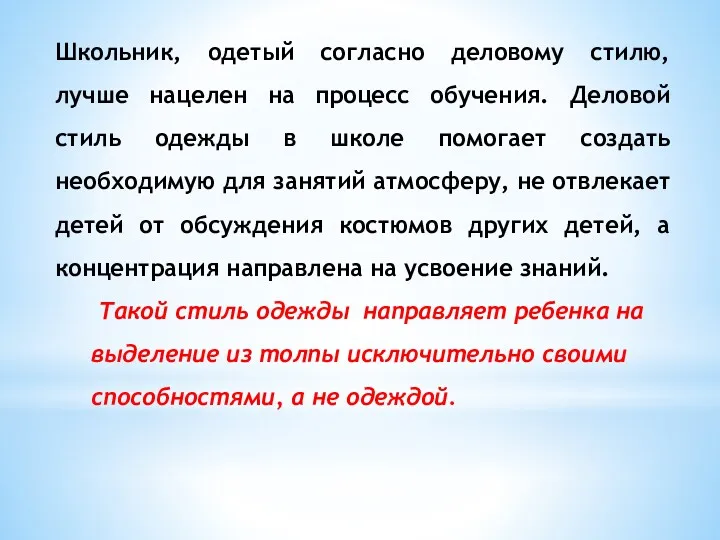 Школьник, одетый согласно деловому стилю, лучше нацелен на процесс обучения. Деловой стиль одежды в школе помогает создать необходимую для занятий атмосферу, не отвлекает детей от обсуждения костюмов других детей, а концентрация направлена на усвоение знаний.

Такой стиль одежды направляет ребенка на выделение из толпы исключительно своими способностями, а не одеждой.